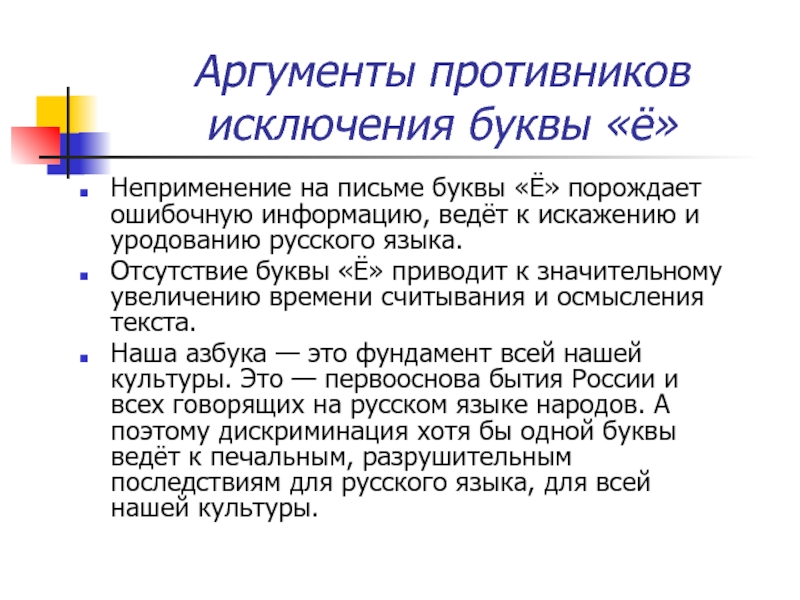 Аргументы противников исключения буквы «ё»

Неприменение на письме буквы «Ё» порождает ошибочную информацию, ведёт к искажению и уродованию русского языка.

Отсутствие буквы «Ё» приводит к значительному увеличению времени считывания и осмысления текста.

Наша азбука — это фундамент всей нашей культуры. Это — первооснова бытия России и всех говорящих на русском языке народов. А поэтому дискриминация хотя бы одной буквы ведёт к печальным, разрушительным последствиям для русского языка, для всей нашей культуры.